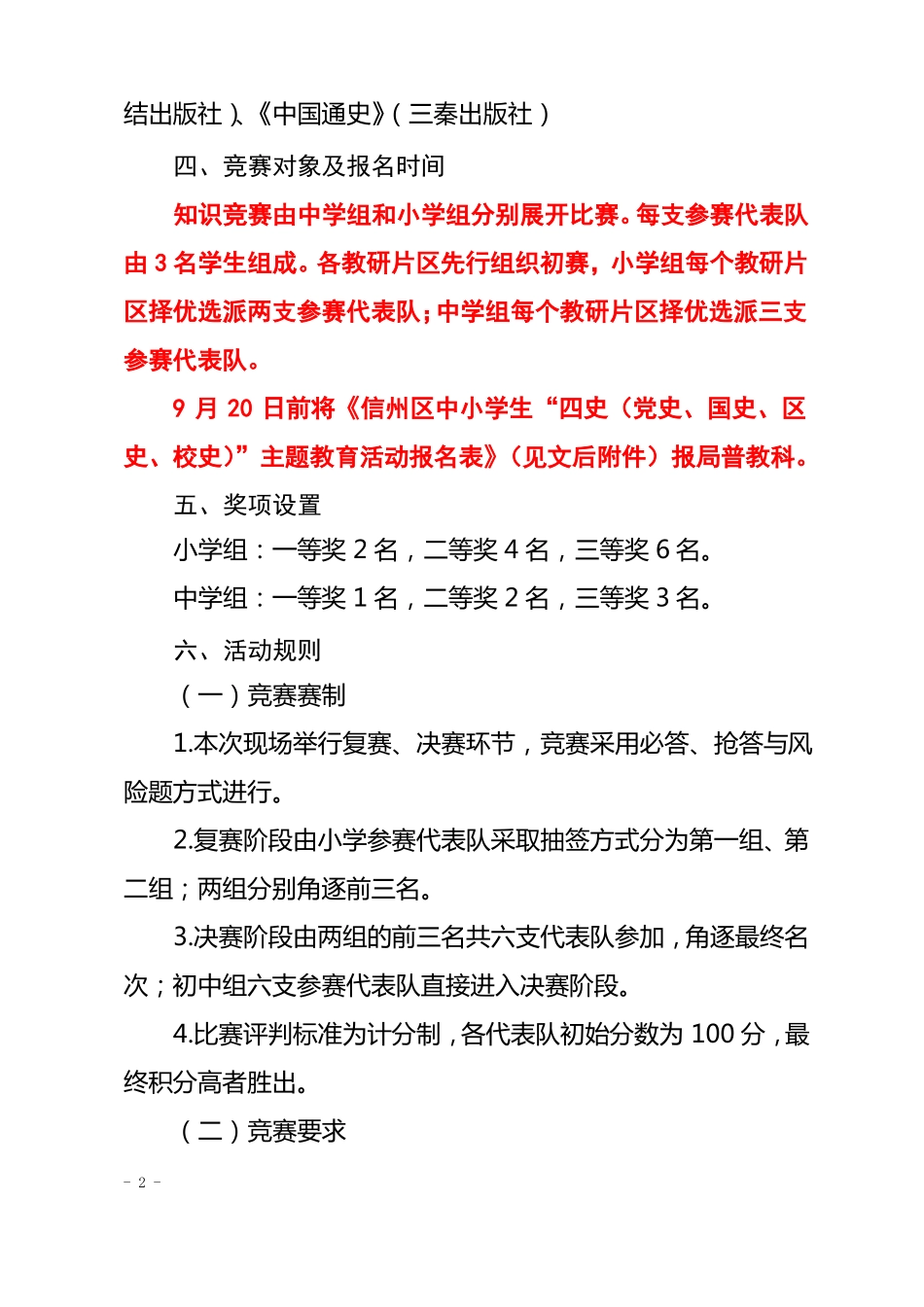 结出版社）、《中国通史》（三秦出版社）

四、竞赛对象及报名时间

知识竞赛由中学组和小学组分别展开比赛。每支参赛代表队由 3 名学生组成。各教研片区先行组织初赛，小学组每个教研片区择优选派两支参赛代表队；中学组每个教研片区择优选派三支参赛代表队。

9 月 20 日前将《信州区中小学生“四史（党史、国史、区史、校史）”主题教育活动报名表》（见文后附件）报局普教科。

五、奖项设置

小学组：一等奖 2 名，二等奖 4 名，三等奖 6 名。

中学组：一等奖 1 名，二等奖 2 名，三等奖 3 名。

六、活动规则

（一）竞赛赛制

1.本次现场举行复赛、决赛环节，竞赛采用必答、抢答与风险题方式进行。

2.复赛阶段由小学参赛代表队采取抽签方式分为第一组、第二组；两组分别角逐前三名。

3.决赛阶段由两组的前三名共六支代表队参加，角逐最终名次；初中组六支参赛代表队直接进入决赛阶段。

4.比赛评判标准为计分制，各代表队初始分数为 100 分，最终积分高者胜出。

（二）竞赛要求

- 2 -